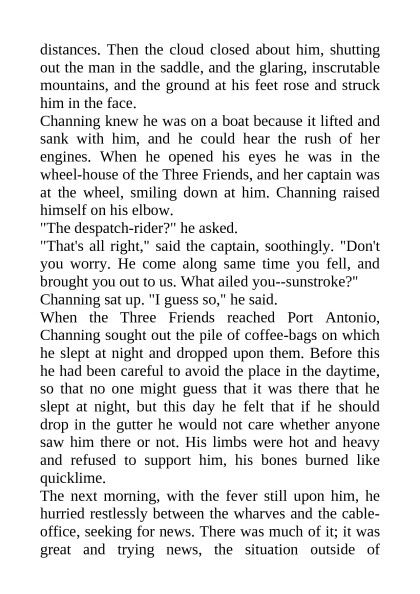 distances. Then the cloud closed about him, shutting out the man in the saddle, and the glaring, inscrutable mountains, and the ground at his feet rose and struck him in the face.

Channing knew he was on a boat because it lifted and sank with him, and he could hear the rush of her engines. When he opened his eyes he was in the wheel-house of the Three Friends, and her captain was at the wheel, smiling down at him. Channing raised himself on his elbow.

"The despatch-rider?" he asked.

"That's all right," said the captain, soothingly. "Don't you worry. He come along same time you fell, and brought you out to us. What ailed you--sunstroke?"

Channing sat up. "I guess so," he said.

When the Three Friends reached Port Antonio, Channing sought out the pile of coffee-bags on which he slept at night and dropped upon them. Before this he had been careful to avoid the place in the daytime, so that no one might guess that it was there that he slept at night, but this day he felt that if he should drop in the gutter he would not care whether anyone saw him there or not. His limbs were hot and heavy and refused to support him, his bones burned like quicklime.

The next morning, with the fever still upon him, he hurried restlessly between the wharves and the cable-office, seeking for news. There was much of it; it was great and trying news, the situation outside of